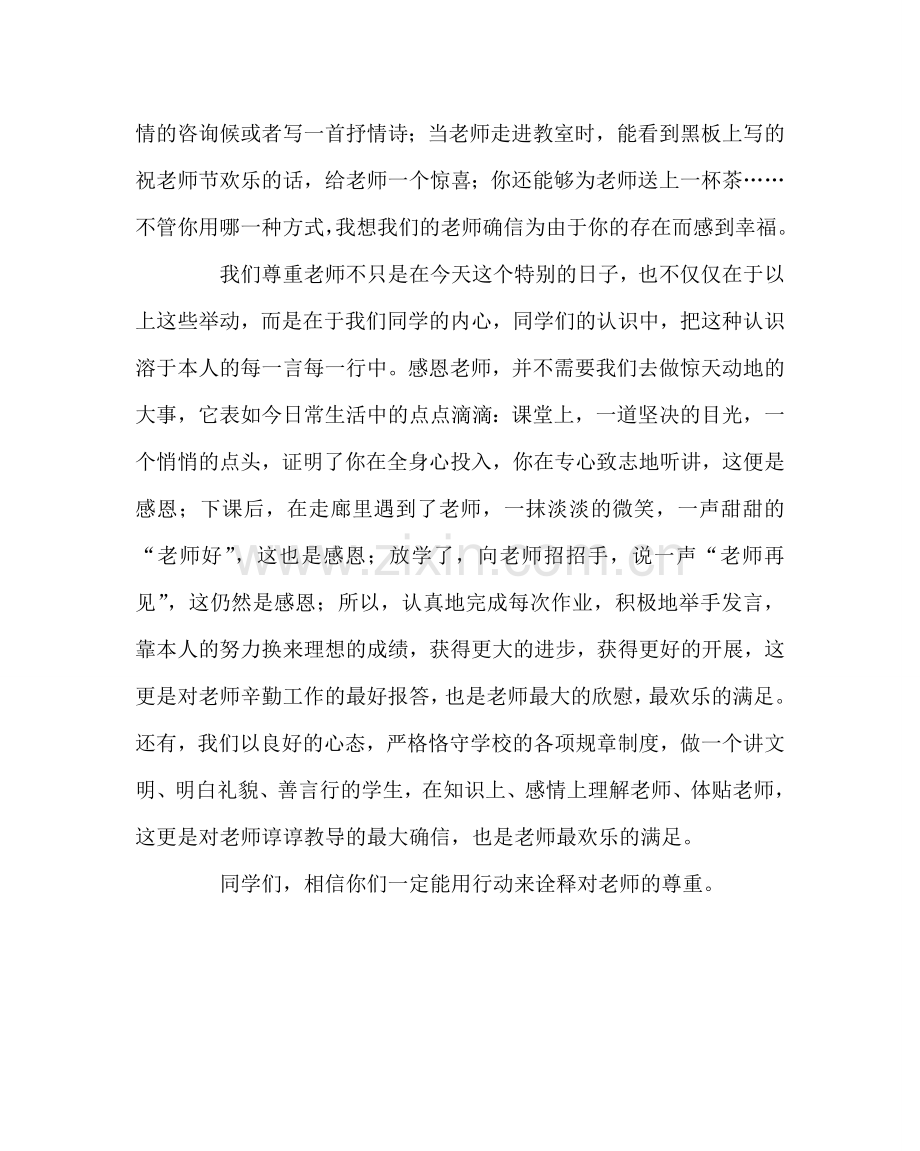 情的咨询候或者写一首抒情诗；当老师走进教室时，能看到黑板上写的祝老师节欢乐的话，给老师一个惊喜；你还能够为老师送上一杯茶……不管你用哪一种方式，我想我们的老师确信为由于你的存在而感到幸福。

我们尊重老师不只是在今天这个特别的日子，也不仅仅在于以上这些举动，而是在于我们同学的内心，同学们的认识中，把这种认识溶于本人的每一言每一行中。感恩老师，并不需要我们去做惊天动地的大事，它表如今日常生活中的点点滴滴：课堂上，一道坚决的目光，一个悄悄的点头，证明了你在全身心投入，你在专心致志地听讲，这便是感恩；下课后，在走廊里遇到了老师，一抹淡淡的微笑，一声甜甜的“老师好”，这也是感恩；放学了，向老师招招手，说一声“老师再见”，这仍然是感恩；所以，认真地完成每次作业，积极地举手发言，靠本人的努力换来理想的成绩，获得更大的进步，获得更好的开展，这更是对老师辛勤工作的最好报答，也是老师最大的欣慰，最欢乐的满足。还有，我们以良好的心态，严格恪守学校的各项规章制度，做一个讲文明、明白礼貌、善言行的学生，在知识上、感情上理解老师、体贴老师，这更是对老师谆谆教导的最大确信，也是老师最欢乐的满足。

同学们，相信你们一定能用行动来诠释对老师的尊重。

www.zixin.com.cn